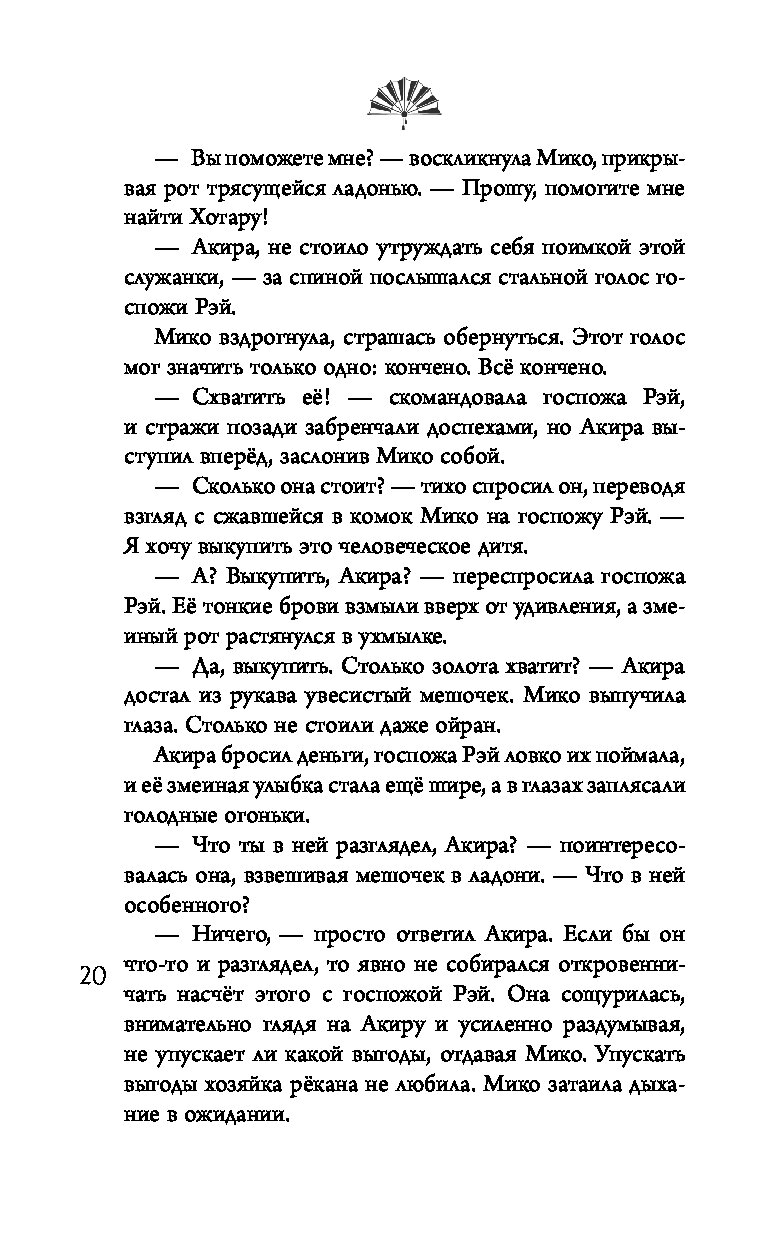 — Вы поможете мне? — воскликнула Мико, прикрывая рот трясущейся ладонью. — Прошу, помогите мне найти Хотару!

— Акира, не стоило утруждать себя поимкой этой служанки, — за спиной послышался стальной голос госпожи Рэй.

Мико вздрогнула, страшась обернуться. Этот голос мог значить только одно: кончено. Всё кончено.

— Схватить её! — скомандовала госпожа Рэй, и стражи позади забренчали доспехами, но Акира выступил вперёд, заслонив Мико собой.

— Сколько она стоит? — тихо спросил он, переводя взгляд с сжавшейся в комок Мико на госпожу Рэй. — Я хочу выкупить это человеческое дитя.

— А? Выкупить, Акира? — переспросила госпожа Рэй. Её тонкие брови взмыли вверх от удивления, а змеиный рот растянулся в ухмылке.

— Да, выкупить. Столько золота хватит? — Акира достал из рукава увесистый мешочек. Мико выпучила глаза. Столько не стоили даже ойран.

Акира бросил деньги, госпожа Рэй ловко их поймала, и её змеиная улыбка стала ещё шире, а в глазах заплясали голодные огоньки.

— Что ты в ней разглядел, Акира? — поинтересовалась она, взвешивая мешочек в ладони. — Что в ней особенного?

— Ничего, — просто ответил Акира. Если бы он что-то и разглядел, то явно не собирался откровенничать насчёт этого с госпожой Рэй. Она сощурилась, внимательно глядя на Акиру и усиленно раздумывая, не упускает ли какой выгоды, отдавая Мико. Упускать выгоды хозяйка рёкана не любила. Мико затаила дыхание в ожидании.

20